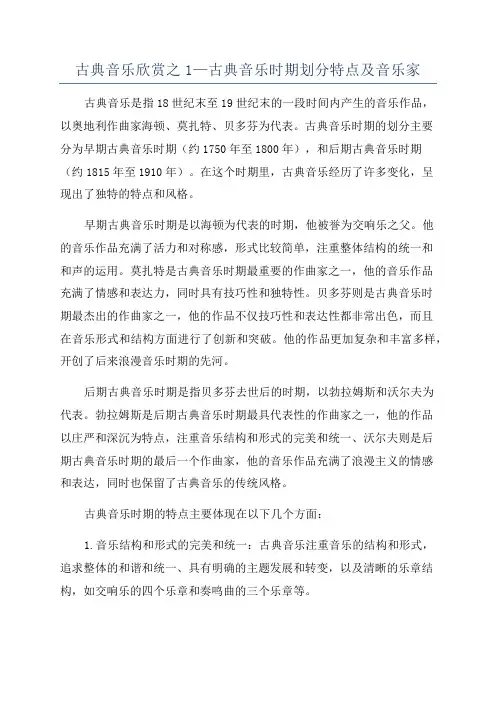 古典音乐欣赏之 1—古典音乐时期划分特点及音乐家

古典音乐是指 18 世纪末至 19 世纪末的一段时间内产生的音乐作品，以奥地利作曲家海顿、莫扎特、贝多芬为代表。古典音乐时期的划分主要分为早期古典音乐时期（约 1750 年至 1800 年），和后期古典音乐时期（约 1815 年至 1910 年）。在这个时期里，古典音乐经历了许多变化，呈现出了独特的特点和风格。

早期古典音乐时期是以海顿为代表的时期，他被誉为交响乐之父。他的音乐作品充满了活力和对称感，形式比较简单，注重整体结构的统一和和声的运用。莫扎特是古典音乐时期最重要的作曲家之一，他的音乐作品充满了情感和表达力，同时具有技巧性和独特性。贝多芬则是古典音乐时期最杰出的作曲家之一，他的作品不仅技巧性和表达性都非常出色，而且在音乐形式和结构方面进行了创新和突破。他的作品更加复杂和丰富多样，开创了后来浪漫音乐时期的先河。

后期古典音乐时期是指贝多芬去世后的时期，以勃拉姆斯和沃尔夫为代表。勃拉姆斯是后期古典音乐时期最具代表性的作曲家之一，他的作品以庄严和深沉为特点，注重音乐结构和形式的完美和统一、沃尔夫则是后期古典音乐时期的最后一个作曲家，他的音乐作品充满了浪漫主义的情感和表达，同时也保留了古典音乐的传统风格。

古典音乐时期的特点主要体现在以下几个方面：

1. 音乐结构和形式的完美和统一：古典音乐注重音乐的结构和形式，追求整体的和谐和统一、具有明确的主题发展和转变，以及清晰的乐章结构，如交响乐的四个乐章和奏鸣曲的三个乐章等。